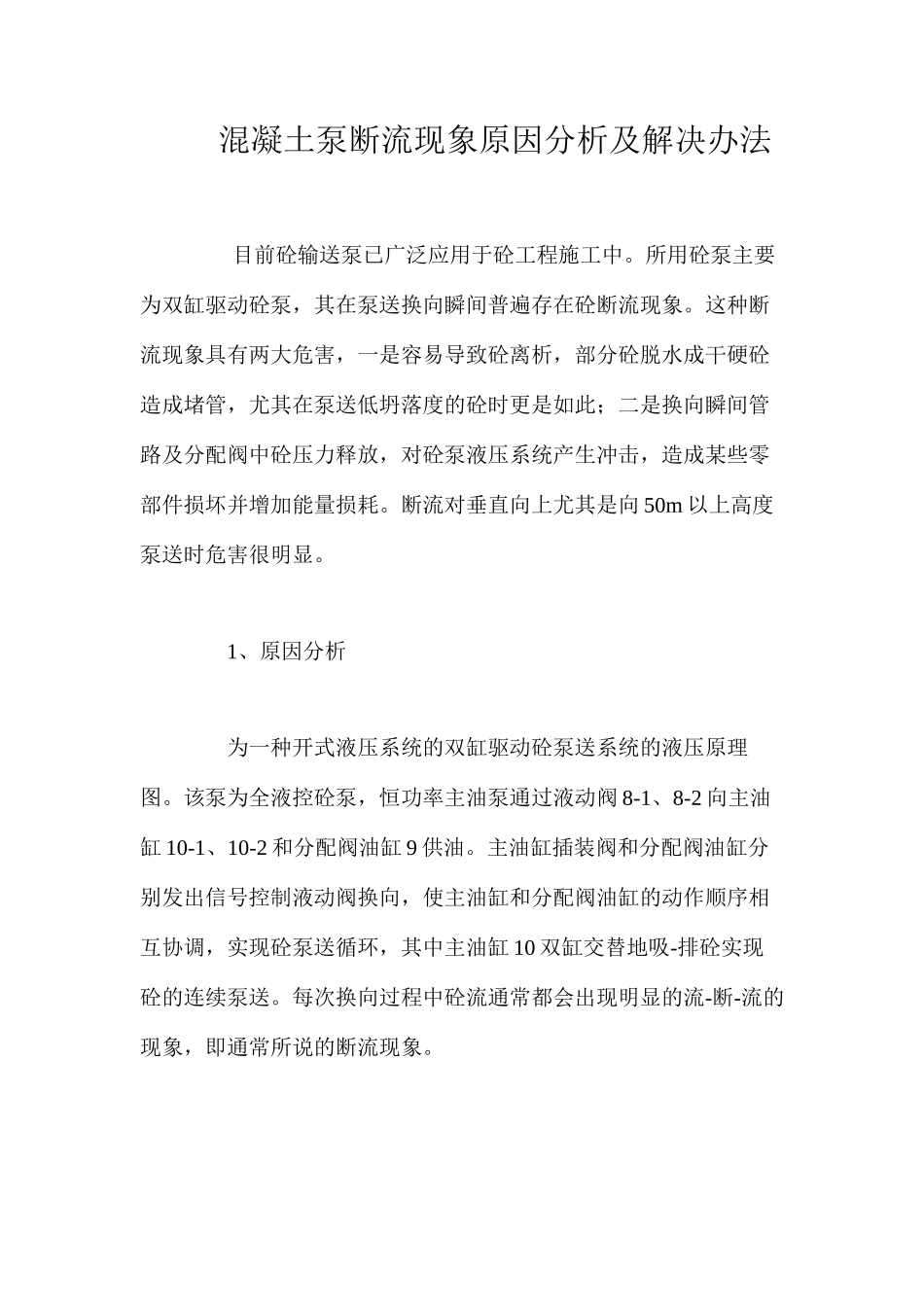 混凝土泵断流现象原因分析及解决办法

目前砼输送泵已广泛应用于砼工程施工中。所用砼泵主要为双缸驱动砼泵，其在泵送换向瞬间普遍存在砼断流现象。这种断流现象具有两大危害，一是容易导致砼离析，部分砼脱水成干硬砼造成堵管，尤其在泵送低坍落度的砼时更是如此；二是换向瞬间管路及分配阀中砼压力释放，对砼泵液压系统产生冲击，造成某些零部件损坏并增加能量损耗。断流对垂直向上尤其是向50m以上高度泵送时危害很明显。

1、原因分析

为一种开式液压系统的双缸驱动砼泵送系统的液压原理图。该泵为全液控砼泵，恒功率主油泵通过液动阀8-1、8-2向主油缸10-1、10-2和分配阀油缸9供油。主油缸插装阀和分配阀油缸分别发出信号控制液动阀换向，使主油缸和分配阀油缸的动作顺序相互协调，实现砼泵送循环，其中主油缸10双缸交替地吸-排砼实现砼的连续泵送。每次换向过程中砼流通常都会出现明显的流-断-流的现象，即通常所说的断流现象。